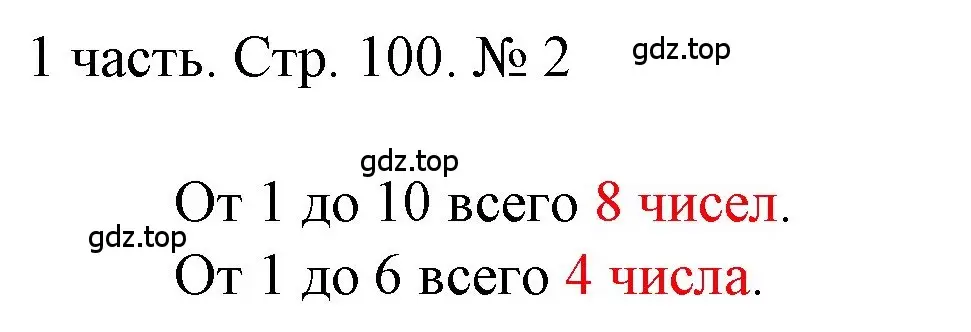 1 часть. Стр. 100. № 2

gdz.top

gdz.top

От 1 до 10 всего 8 чисел.

gdz.top

От 1 до 6 всего 4 числа.